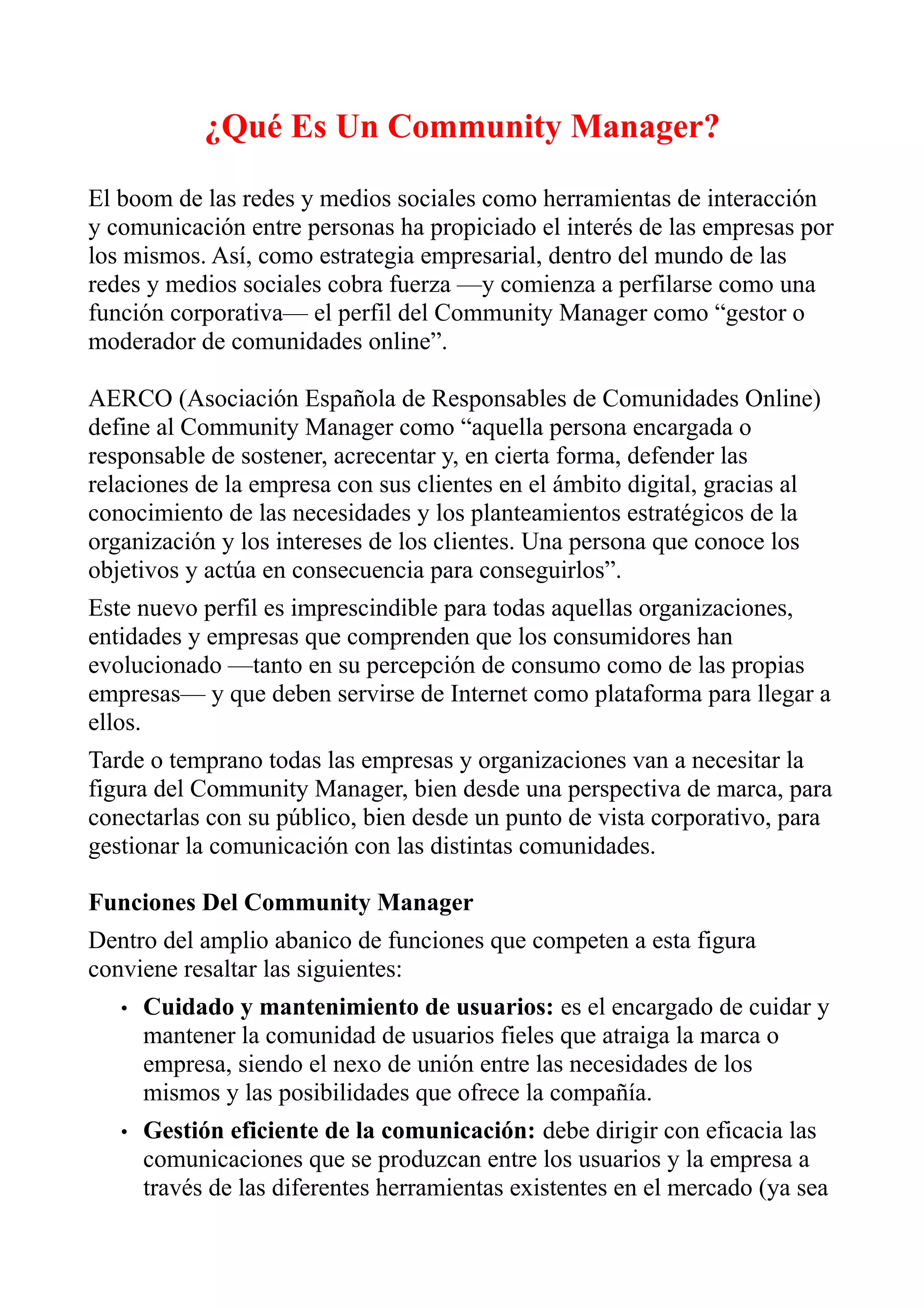 ¿Qué Es Un Community Manager?

El boom de las redes y medios sociales como herramientas de interacción y comunicación entre personas ha propiciado el interés de las empresas por los mismos. Así, como estrategia empresarial, dentro del mundo de las redes y medios sociales cobra fuerza —y comienza a perfilarse como una función corporativa— el perfil del Community Manager como “gestor o moderador de comunidades online”.

AERCO (Asociación Española de Responsables de Comunidades Online) define al Community Manager como “aquella persona encargada o responsable de sostener, acrecentar y, en cierta forma, defender las relaciones de la empresa con sus clientes en el ámbito digital, gracias al conocimiento de las necesidades y los planteamientos estratégicos de la organización y los intereses de los clientes. Una persona que conoce los objetivos y actúa en consecuencia para conseguirlos”.

Este nuevo perfil es imprescindible para todas aquellas organizaciones, entidades y empresas que comprenden que los consumidores han evolucionado —tanto en su percepción de consumo como de las propias empresas— y que deben servirse de Internet como plataforma para llegar a ellos.

Tarde o temprano todas las empresas y organizaciones van a necesitar la figura del Community Manager, bien desde una perspectiva de marca, para conectarlas con su público, bien desde un punto de vista corporativo, para gestionar la comunicación con las distintas comunidades.

Funciones Del Community Manager

Dentro del amplio abanico de funciones que competen a esta figura conviene resaltar las siguientes:

• Cuidado y mantenimiento de usuarios: es el encargado de cuidar y mantener la comunidad de usuarios fieles que atraiga la marca o empresa, siendo el nexo de unión entre las necesidades de los mismos y las posibilidades que ofrece la compañía.

• Gestión eficiente de la comunicación: debe dirigir con eficacia las comunicaciones que se produzcan entre los usuarios y la empresa a través de las diferentes herramientas existentes en el mercado (ya sea